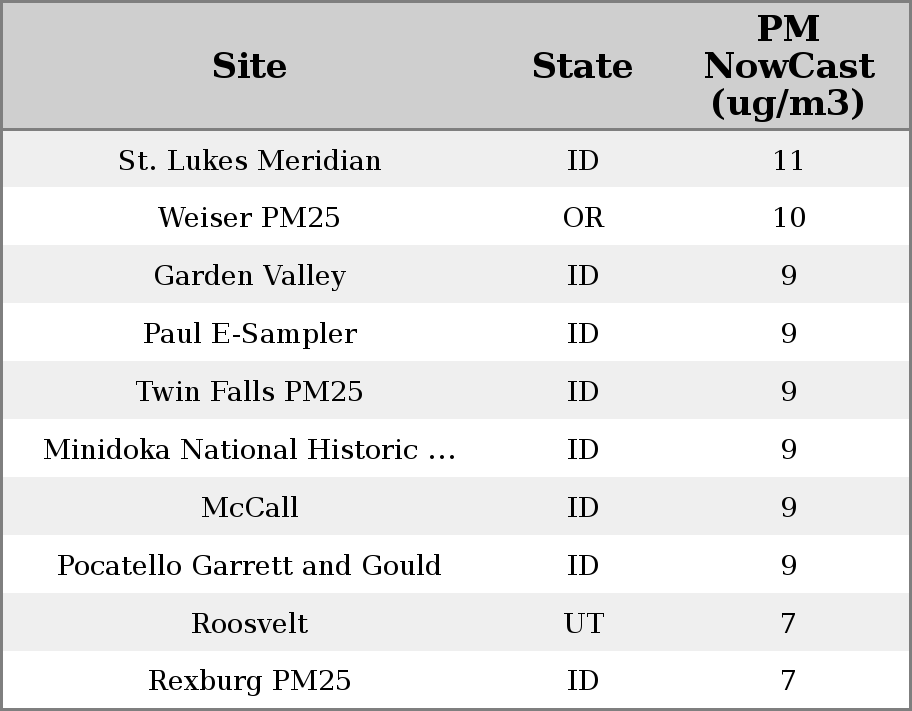 | Site | State | PM NowCast (ug/m3) |
|---|---|---|
| St. Lukes Meridian | ID | 11 |
| Weiser PM25 | OR | 10 |
| Garden Valley | ID | 9 |
| Paul E-Sampler | ID | 9 |
| Twin Falls PM25 | ID | 9 |
| Minidoka National Historic ... | ID | 9 |
| McCall | ID | 9 |
| Pocatello Garrett and Gould | ID | 9 |
| Roosvelt | UT | 7 |
| Rexburg PM25 | ID | 7 |